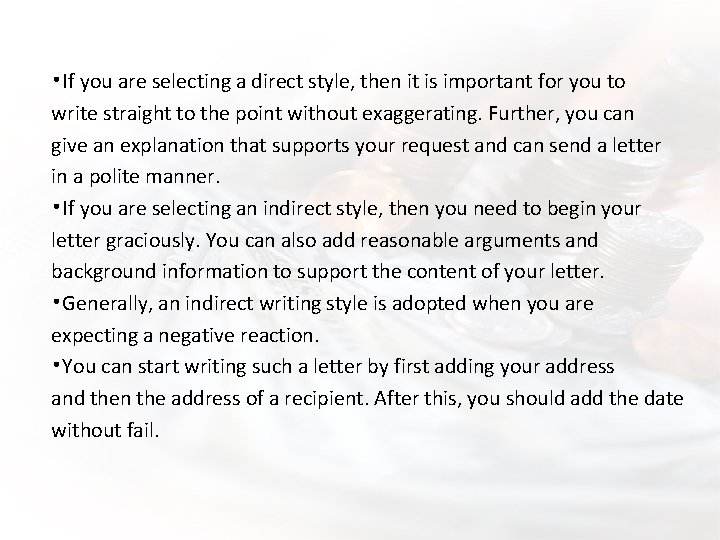 •If you are selecting a direct style, then it is important for you to write straight to the point without exaggerating. Further, you can give an explanation that supports your request and can send a letter in a polite manner.
•If you are selecting an indirect style, then you need to begin your letter graciously. You can also add reasonable arguments and background information to support the content of your letter.
•Generally, an indirect writing style is adopted when you are expecting a negative reaction.
•You can start writing such a letter by first adding your address and then the address of a recipient. After this, you should add the date without fail.